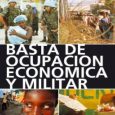 BASTA DE OCUPACION ECONOMICA Y MILITAR